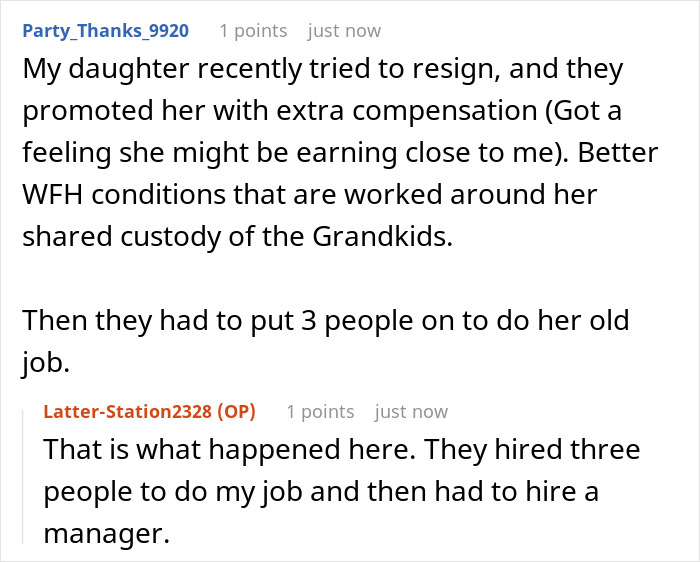 Party_Thanks_9920 1 points just now
My daughter recently tried to resign, and they promoted her with extra compensation (Got a feeling she might be earning close to me). Better WFH conditions that are worked around her shared custody of the Grandkids.

Then they had to put 3 people on to do her old job.

Latter-Station2328 (OP) 1 points just now
That is what happened here. They hired three people to do my job and then had to hire a manager.